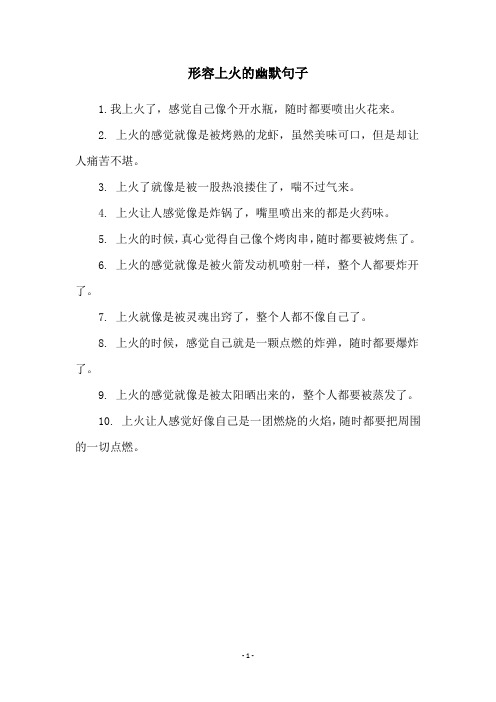 形容上火的幽默句子

1. 我上火了，感觉自己像个开水瓶，随时都要喷出火花来。

2. 上火的感觉就像是被烤熟的龙虾，虽然美味可口，但是却让人痛苦不堪。

3. 上火了就像是被一股热浪搂住了，喘不过气来。

4. 上火让人感觉像是炸锅了，嘴里喷出来的都是火药味。

5. 上火的时候，真心觉得自己像个烤肉串，随时都要被烤焦了。

6. 上火的感觉就像是被火箭发动机喷射一样，整个人都要炸开了。

7. 上火就像是被灵魂出窍了，整个人都不像自己了。

8. 上火的时候，感觉自己就是一颗点燃的炸弹，随时都要爆炸了。

9. 上火的感觉就像是被太阳晒出来的，整个人都要被蒸发了。

10. 上火让人感觉好像自己是一团燃烧的火焰，随时都要把周围的一切点燃。

- 1 -